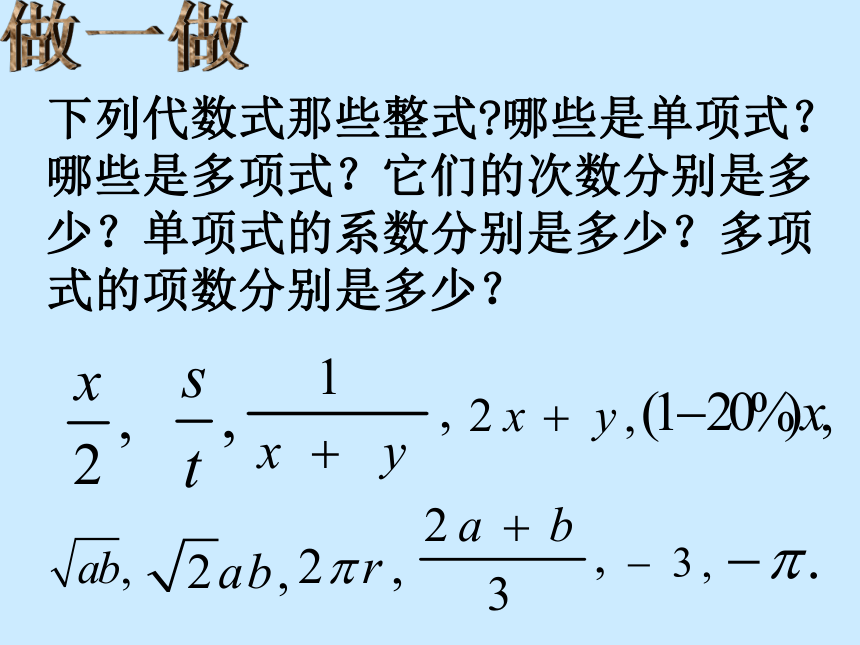 做一做

下列代数式那些整式?哪些是单项式？哪些是多项式？它们的次数分别是多少？单项式的系数分别是多少？多项式的项数分别是多少？

$\frac{x}{2}$, $\frac{s}{t}$, $\frac{1}{x+y}$, $2x+y$, $(1-20\%)x$,

$\sqrt{ab}$, $\sqrt{2}ab$, $2\pi r$, $\frac{2a+b}{3}$, $-3$, $-\pi$.